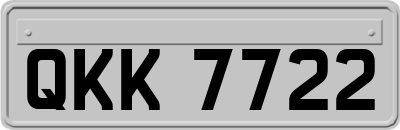 QKK 7722